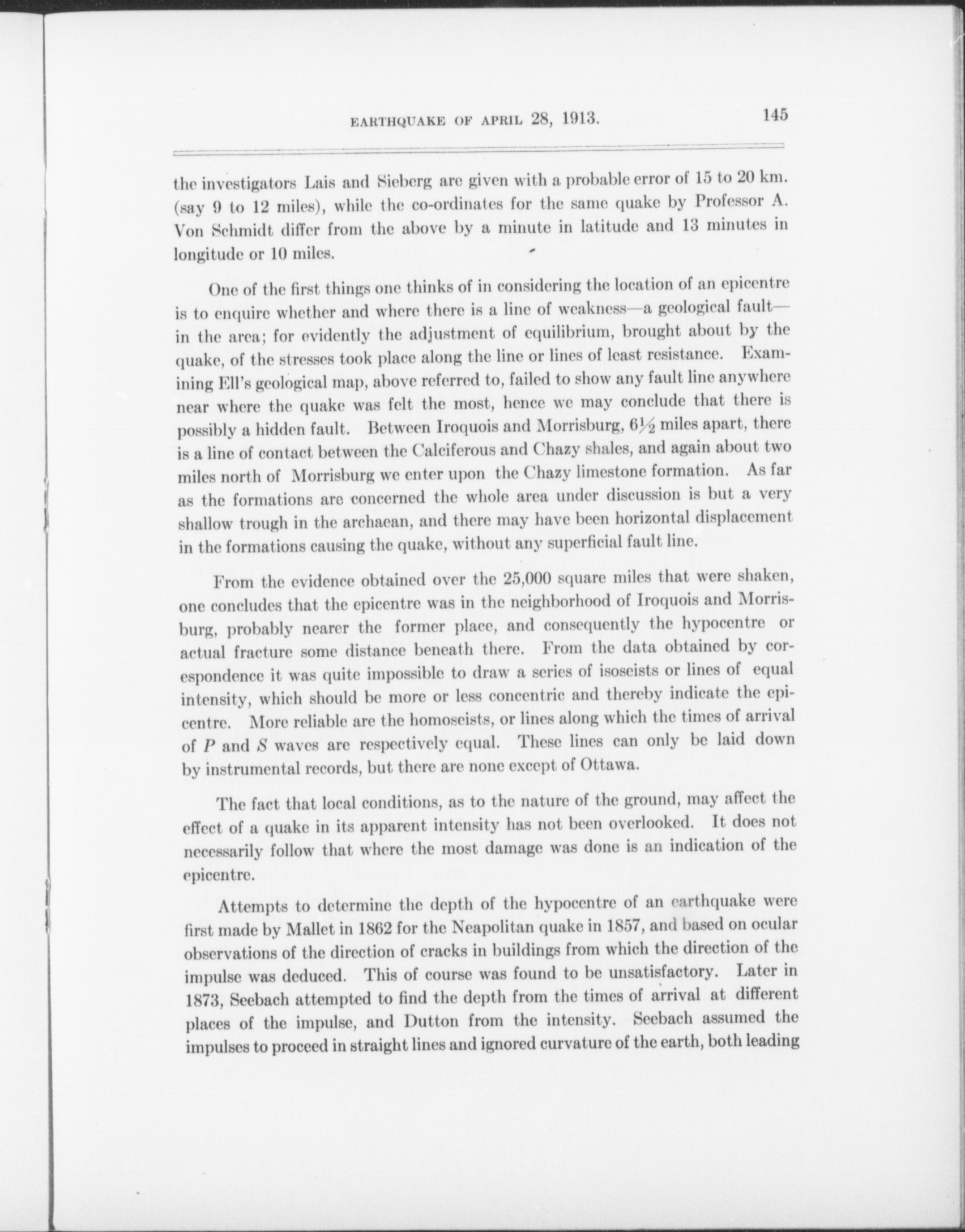 EARTHQUAKE OF APRIL 28, 1913. 145

the investigators Lais and Sieberg are given with a probable error of 15 to 20 km. (say 9 to 12 miles), while the co-ordinates for the same quake by Professor A. Von Schmidt differ from the above by a minute in latitude and 13 minutes in longitude or 10 miles.

One of the first things one thinks of in considering the location of an epicentre is to enquire whether and where there is a line of weakness—a geological fault—in the area; for evidently the adjustment of equilibrium, brought about by the quake, of the stresses took place along the line or lines of least resistance. Examining Ell's geological map, above referred to, failed to show any fault line anywhere near where the quake was felt the most, hence we may conclude that there is possibly a hidden fault. Between Iroquois and Morrisburg, $6\frac{1}{2}$ miles apart, there is a line of contact between the Calciferous and Chazy shales, and again about two miles north of Morrisburg we enter upon the Chazy limestone formation. As far as the formations are concerned the whole area under discussion is but a very shallow trough in the archaean, and there may have been horizontal displacement in the formations causing the quake, without any superficial fault line.

From the evidence obtained over the 25,000 square miles that were shaken, one concludes that the epicentre was in the neighborhood of Iroquois and Morrisburg, probably nearer the former place, and consequently the hypocentre or actual fracture some distance beneath there. From the data obtained by corespondence it was quite impossible to draw a series of isoseists or lines of equal intensity, which should be more or less concentric and thereby indicate the epicentre. More reliable are the homoseists, or lines along which the times of arrival of $P$ and $S$ waves are respectively equal. These lines can only be laid down by instrumental records, but there are none except of Ottawa.

The fact that local conditions, as to the nature of the ground, may affect the effect of a quake in its apparent intensity has not been overlooked. It does not necessarily follow that where the most damage was done is an indication of the epicentre.

Attempts to determine the depth of the hypocentre of an earthquake were first made by Mallet in 1862 for the Neapolitan quake in 1857, and based on ocular observations of the direction of cracks in buildings from which the direction of the impulse was deduced. This of course was found to be unsatisfactory. Later in 1873, Seebach attempted to find the depth from the times of arrival at different places of the impulse, and Dutton from the intensity. Seebach assumed the impulses to proceed in straight lines and ignored curvature of the earth, both leading